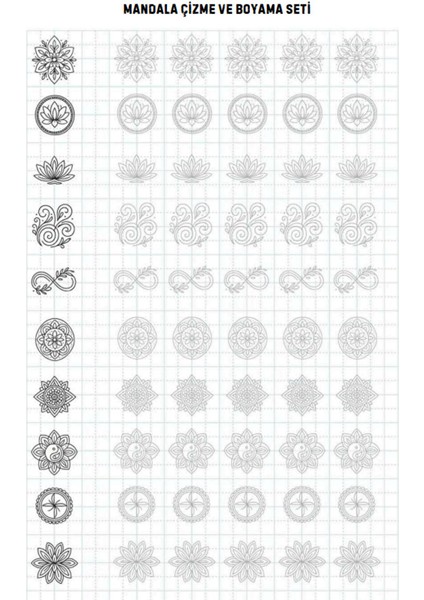 MANDALA ÇİZME VE BOYAMA SETİ